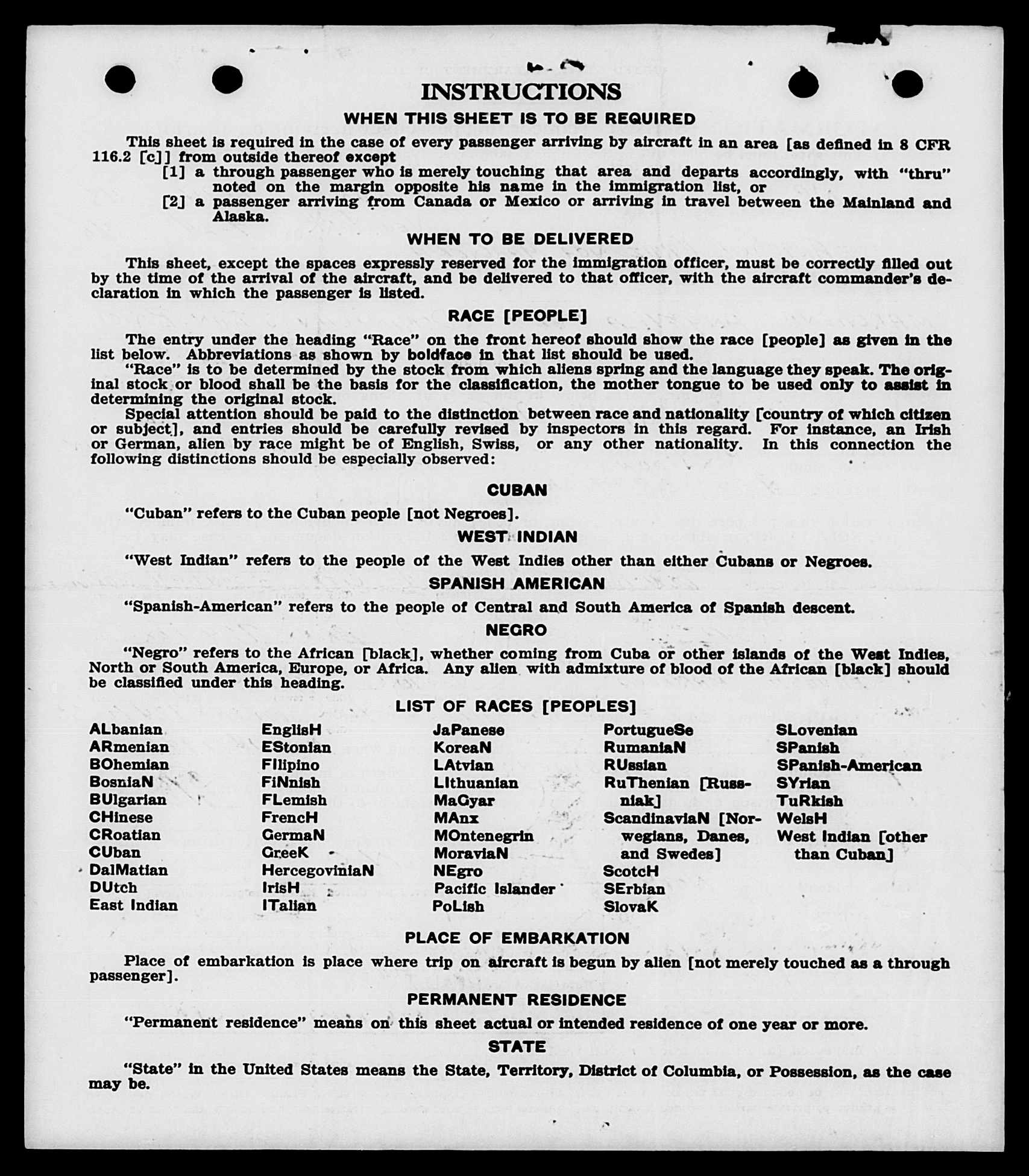 INSTRUCTIONS

WHEN THIS SHEET IS TO BE REQUIRED

This sheet is required in the case of every passenger arriving by aircraft in an area [as defined in 8 CFR 116.2 [c]] from outside thereof except

[1] a through passenger who is merely touching that area and departs accordingly, with "thru" noted on the margin opposite his name in the immigration list, or

[2] a passenger arriving from Canada or Mexico or arriving in travel between the Mainland and Alaska.

WHEN TO BE DELIVERED

This sheet, except the spaces expressly reserved for the immigration officer, must be correctly filled out by the time of the arrival of the aircraft, and be delivered to that officer, with the aircraft commander's declaration in which the passenger is listed.

RACE [PEOPLE]

The entry under the heading "Race" on the front hereof should show the race [people] as given in the list below. Abbreviations as shown by boldface in that list should be used.

"Race" is to be determined by the stock from which aliens spring and the language they speak. The original stock or blood shall be the basis for the classification, the mother tongue to be used only to assist in determining the original stock.

Special attention should be paid to the distinction between race and nationality [country of which citizen or subject], and entries should be carefully revised by inspectors in this regard. For instance, an Irish or German, alien by race might be of English, Swiss, or any other nationality. In this connection the following distinctions should be especially observed:

CUBAN

"Cuban" refers to the Cuban people [not Negroes].

WEST INDIAN

"West Indian" refers to the people of the West Indies other than either Cubans or Negroes.

SPANISH AMERICAN

"Spanish-American" refers to the people of Central and South America of Spanish descent.

NEGRO

"Negro" refers to the African [black], whether coming from Cuba or other islands of the West Indies, North or South America, Europe, or Africa. Any alien with admixture of blood of the African [black] should be classified under this heading.

LIST OF RACES [PEOPLES]

ALbanian
ARmenian
BOhemian
BosniaN
BUlgarian
CHinese
CRoatian
CUban
DalMatian
DUtch
East Indian

EnglisH
EStonian
FIlipino
FiNnish
FLemish
FrencH
GermaN
GreeK
HercegoviniaN
IrisH
ITalian

JaPanese
KoreaN
LAtvian
LIthuanian
MaGyar
MAnx
MOntenegrin
MoraviaN
NEgro
Pacific Islander
PoLish

PortugueSe
RumaniaN
RUssian
RuThenian [Russniak]
ScandinaviaN [Norwegians, Danes, and Swedes]
ScotcH
SErbian
SlovaK

SLovenian
SPanish
SPanish-American
SYrian
TuRkish
WelsH
West Indian [other than Cuban]

PLACE OF EMBARKATION

Place of embarkation is place where trip on aircraft is begun by alien [not merely touched as a through passenger].

PERMANENT RESIDENCE

"Permanent residence" means on this sheet actual or intended residence of one year or more.

STATE

"State" in the United States means the State, Territory, District of Columbia, or Possession, as the case may be.